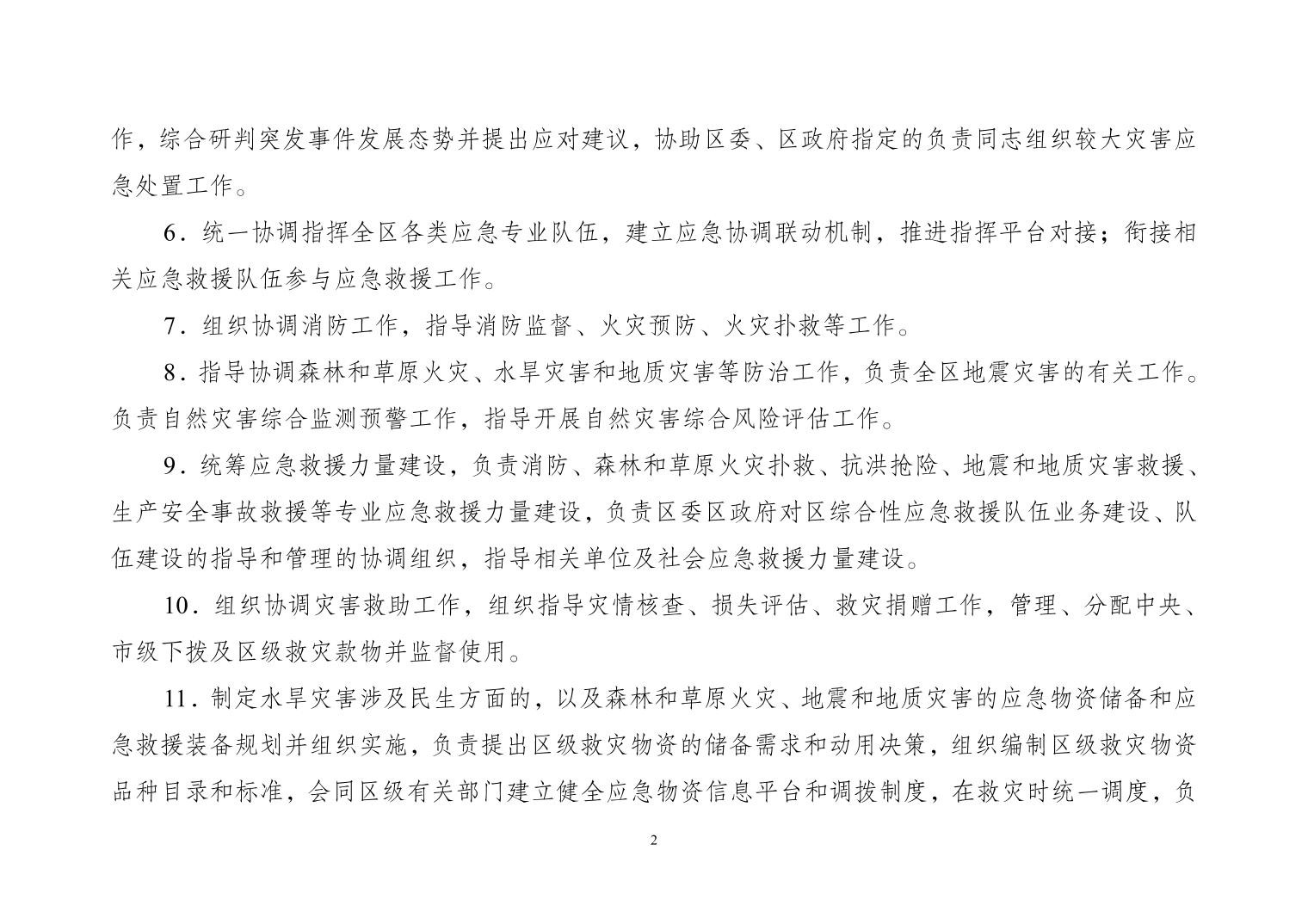 作，综合研判突发事件发展态势并提出应对建议，协助区委、区政府指定的负责同志组织较大灾害应急处置工作。

6．统一协调指挥全区各类应急专业队伍，建立应急协调联动机制，推进指挥平台对接；衔接相关应急救援队伍参与应急救援工作。

7．组织协调消防工作，指导消防监督、火灾预防、火灾扑救等工作。

8．指导协调森林和草原火灾、水旱灾害和地质灾害等防治工作，负责全区地震灾害的有关工作。负责自然灾害综合监测预警工作，指导开展自然灾害综合风险评估工作。

9．统筹应急救援力量建设，负责消防、森林和草原火灾扑救、抗洪抢险、地震和地质灾害救援、生产安全事故救援等专业应急救援力量建设，负责区委区政府对区综合性应急救援队伍业务建设、队伍建设的指导和管理的协调组织，指导相关单位及社会应急救援力量建设。

10．组织协调灾害救助工作，组织指导灾情核查、损失评估、救灾捐赠工作，管理、分配中央、市级下拨及区级救灾款物并监督使用。

11．制定水旱灾害涉及民生方面的，以及森林和草原火灾、地震和地质灾害的应急物资储备和应急救援装备规划并组织实施，负责提出区级救灾物资的储备需求和动用决策，组织编制区级救灾物资品种目录和标准，会同区级有关部门建立健全应急物资信息平台和调拨制度，在救灾时统一调度，负

2